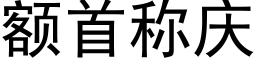 额首称庆